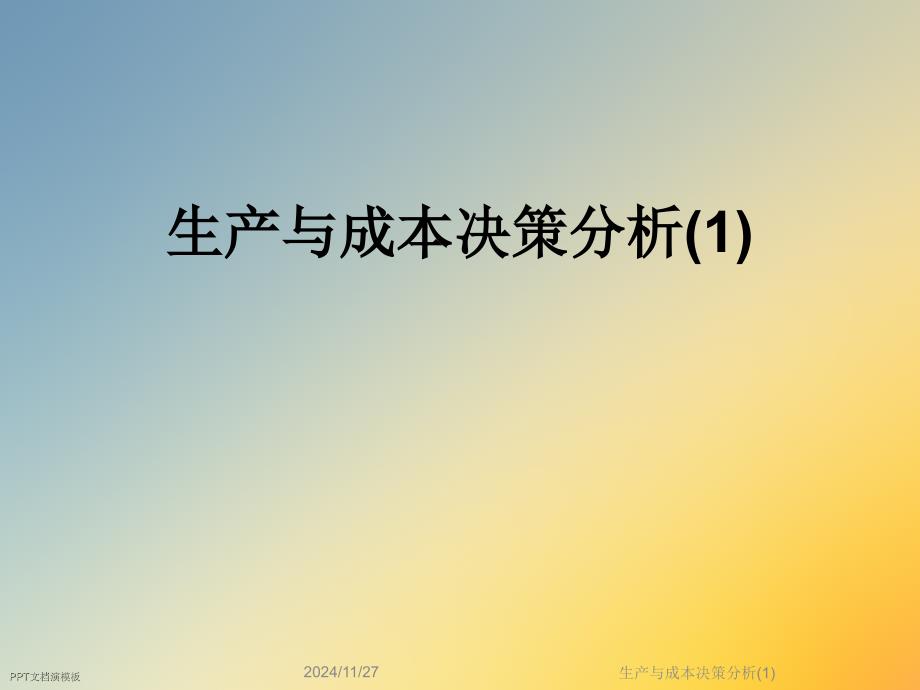 生产与成本决策分析(1)

PPT文档演模板

2024/11/27

生产与成本决策分析(1)